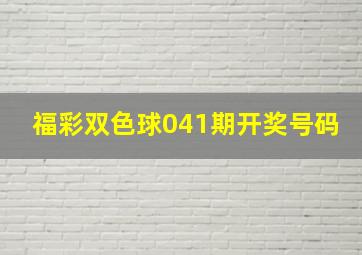 福彩双色球041期开奖号码